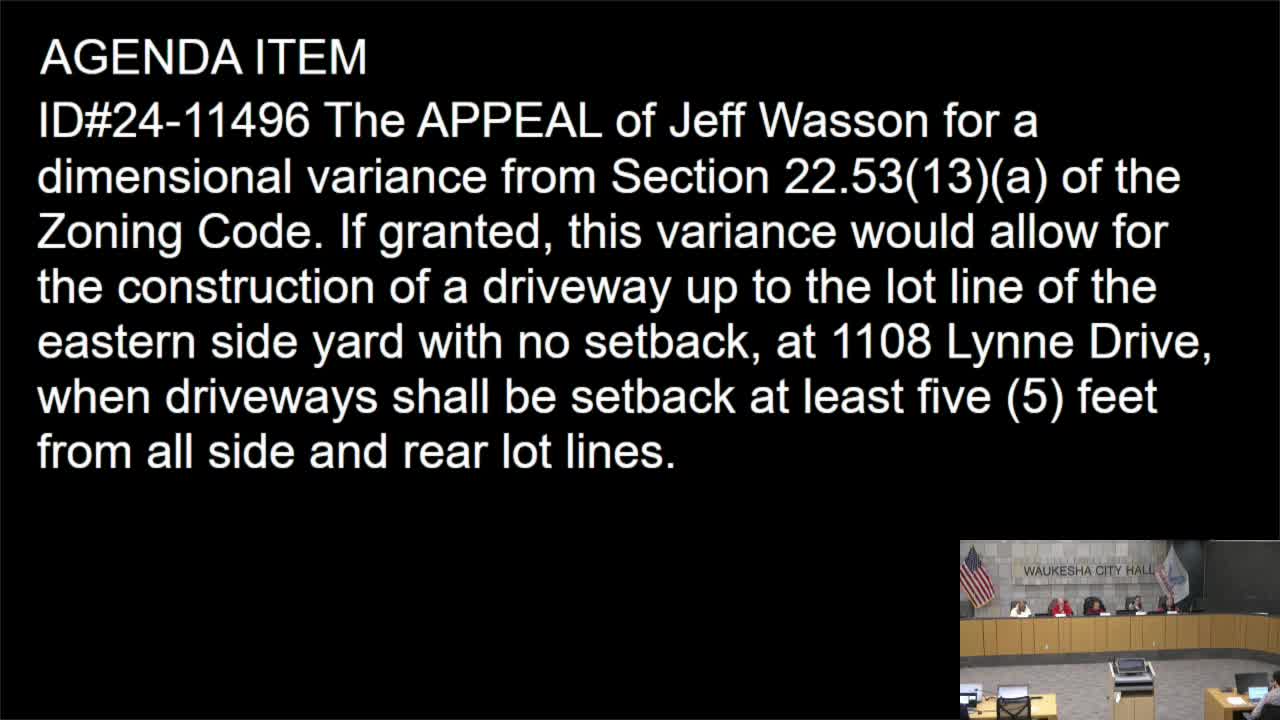 AGENDA ITEM

ID#24-11496 The APPEAL of Jeff Wasson for a dimensional variance from Section 22.53(13)(a) of the Zoning Code. If granted, this variance would allow for the construction of a driveway up to the lot line of the eastern side yard with no setback, at 1108 Lynne Drive, when driveways shall be setback at least five (5) feet from all side and rear lot lines.

WAUKESHA CITY HALL